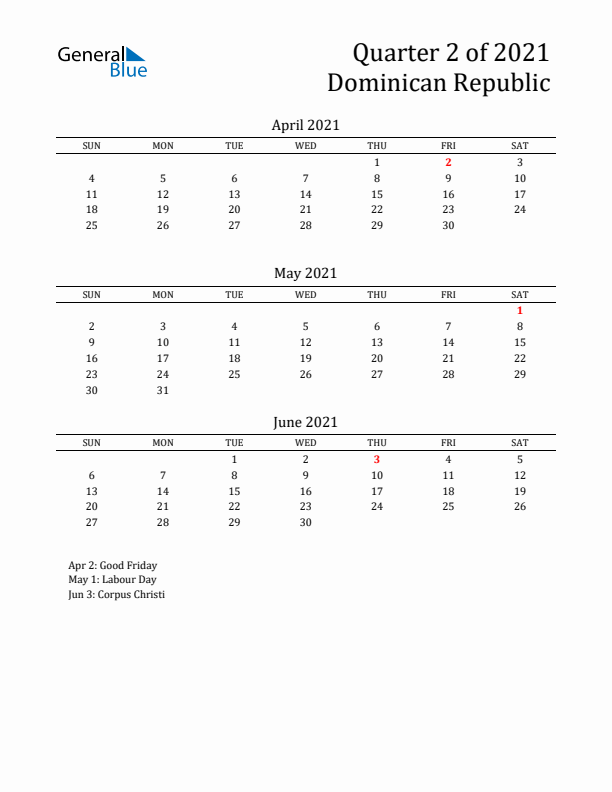 General Blue

Quarter 2 of 2021
Dominican Republic

April 2021

| SUN | MON | TUE | WED | THU | FRI | SAT |
|---|---|---|---|---|---|---|
| | | | | 1 | 2 | 3 |
| 4 | 5 | 6 | 7 | 8 | 9 | 10 |
| 11 | 12 | 13 | 14 | 15 | 16 | 17 |
| 18 | 19 | 20 | 21 | 22 | 23 | 24 |
| 25 | 26 | 27 | 28 | 29 | 30 | |

May 2021

| SUN | MON | TUE | WED | THU | FRI | SAT |
|---|---|---|---|---|---|---|
| | | | | | | 1 |
| 2 | 3 | 4 | 5 | 6 | 7 | 8 |
| 9 | 10 | 11 | 12 | 13 | 14 | 15 |
| 16 | 17 | 18 | 19 | 20 | 21 | 22 |
| 23 | 24 | 25 | 26 | 27 | 28 | 29 |
| 30 | 31 | | | | | |

June 2021

| SUN | MON | TUE | WED | THU | FRI | SAT |
|---|---|---|---|---|---|---|
| | | 1 | 2 | 3 | 4 | 5 |
| 6 | 7 | 8 | 9 | 10 | 11 | 12 |
| 13 | 14 | 15 | 16 | 17 | 18 | 19 |
| 20 | 21 | 22 | 23 | 24 | 25 | 26 |
| 27 | 28 | 29 | 30 | | | |

Apr 2: Good Friday
May 1: Labour Day
Jun 3: Corpus Christi